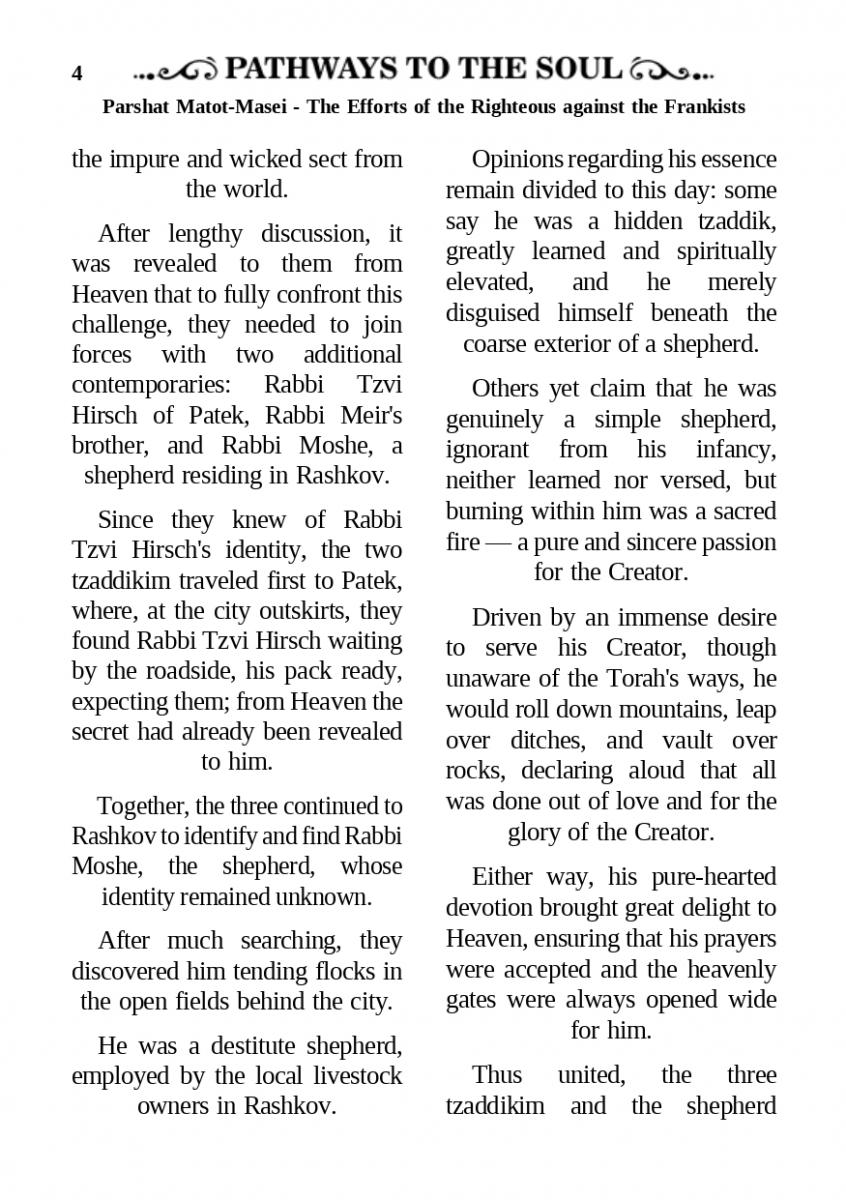 4 PATHWAYS TO THE SOUL

Parshat Matot-Masei - The Efforts of the Righteous against the Frankists

the impure and wicked sect from the world.

After lengthy discussion, it was revealed to them from Heaven that to fully confront this challenge, they needed to join forces with two additional contemporaries: Rabbi Tzvi Hirsch of Patek, Rabbi Meir's brother, and Rabbi Moshe, a shepherd residing in Rashkov.

Since they knew of Rabbi Tzvi Hirsch's identity, the two tzaddikim traveled first to Patek, where, at the city outskirts, they found Rabbi Tzvi Hirsch waiting by the roadside, his pack ready, expecting them; from Heaven the secret had already been revealed to him.

Together, the three continued to Rashkov to identify and find Rabbi Moshe, the shepherd, whose identity remained unknown.

After much searching, they discovered him tending flocks in the open fields behind the city.

He was a destitute shepherd, employed by the local livestock owners in Rashkov.

Opinions regarding his essence remain divided to this day: some say he was a hidden tzaddik, greatly learned and spiritually elevated, and he merely disguised himself beneath the coarse exterior of a shepherd.

Others yet claim that he was genuinely a simple shepherd, ignorant from his infancy, neither learned nor versed, but burning within him was a sacred fire — a pure and sincere passion for the Creator.

Driven by an immense desire to serve his Creator, though unaware of the Torah's ways, he would roll down mountains, leap over ditches, and vault over rocks, declaring aloud that all was done out of love and for the glory of the Creator.

Either way, his pure-hearted devotion brought great delight to Heaven, ensuring that his prayers were accepted and the heavenly gates were always opened wide for him.

Thus united, the three tzaddikim and the shepherd